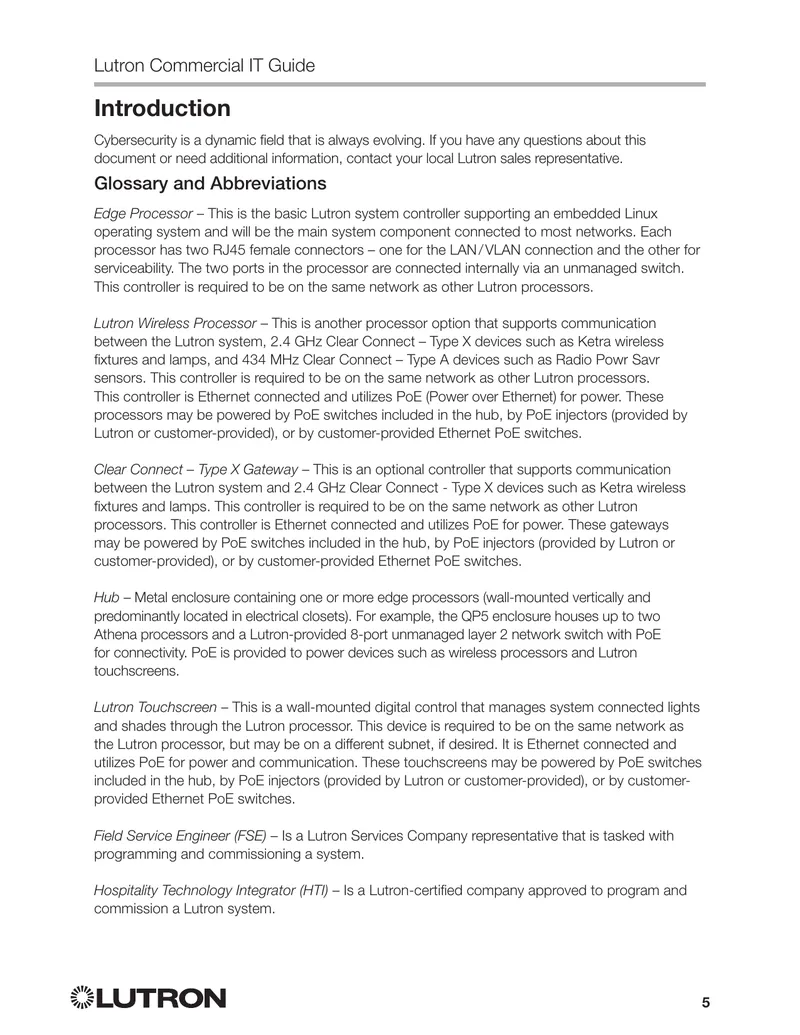 Lutron Commercial IT Guide

Introduction

Cybersecurity is a dynamic field that is always evolving. If you have any questions about this document or need additional information, contact your local Lutron sales representative.

Glossary and Abbreviations

Edge Processor – This is the basic Lutron system controller supporting an embedded Linux operating system and will be the main system component connected to most networks. Each processor has two RJ45 female connectors – one for the LAN/VLAN connection and the other for serviceability. The two ports in the processor are connected internally via an unmanaged switch. This controller is required to be on the same network as other Lutron processors.

Lutron Wireless Processor – This is another processor option that supports communication between the Lutron system, 2.4 GHz Clear Connect – Type X devices such as Ketra wireless fixtures and lamps, and 434 MHz Clear Connect – Type A devices such as Radio Powr Savr sensors. This controller is required to be on the same network as other Lutron processors. This controller is Ethernet connected and utilizes PoE (Power over Ethernet) for power. These processors may be powered by PoE switches included in the hub, by PoE injectors (provided by Lutron or customer-provided), or by customer-provided Ethernet PoE switches.

Clear Connect – Type X Gateway – This is an optional controller that supports communication between the Lutron system and 2.4 GHz Clear Connect - Type X devices such as Ketra wireless fixtures and lamps. This controller is required to be on the same network as other Lutron processors. This controller is Ethernet connected and utilizes PoE for power. These gateways may be powered by PoE switches included in the hub, by PoE injectors (provided by Lutron or customer-provided), or by customer-provided Ethernet PoE switches.

Hub – Metal enclosure containing one or more edge processors (wall-mounted vertically and predominantly located in electrical closets). For example, the QP5 enclosure houses up to two Athena processors and a Lutron-provided 8-port unmanaged layer 2 network switch with PoE for connectivity. PoE is provided to power devices such as wireless processors and Lutron touchscreens.

Lutron Touchscreen – This is a wall-mounted digital control that manages system connected lights and shades through the Lutron processor. This device is required to be on the same network as the Lutron processor, but may be on a different subnet, if desired. It is Ethernet connected and utilizes PoE for power and communication. These touchscreens may be powered by PoE switches included in the hub, by PoE injectors (provided by Lutron or customer-provided), or by customer-provided Ethernet PoE switches.

Field Service Engineer (FSE) – Is a Lutron Services Company representative that is tasked with programming and commissioning a system.

Hospitality Technology Integrator (HTI) – Is a Lutron-certified company approved to program and commission a Lutron system.

LUTRON

5